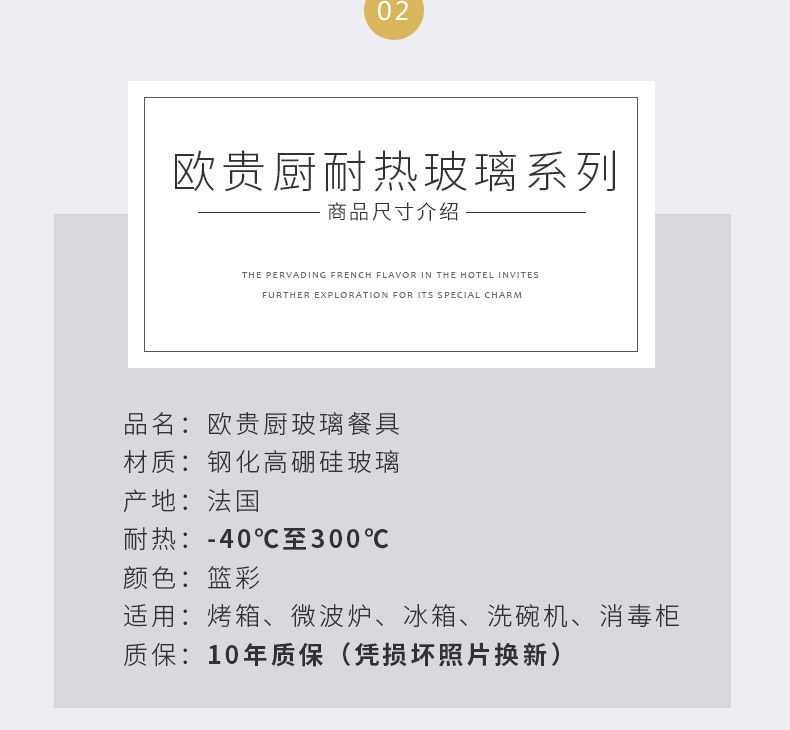 02

欧贵厨耐热玻璃系列

商品尺寸介绍

THE PERVADING FRENCH FLAVOR IN THE HOTEL INVITES FURTHER EXPLORATION FOR ITS SPECIAL CHARM

品名：欧贵厨玻璃餐具
材质：钢化高硼硅玻璃
产地：法国
耐热：-40℃至300℃
颜色：篮彩
适用：烤箱、微波炉、冰箱、洗碗机、消毒柜
质保：10年质保（凭损坏照片换新）